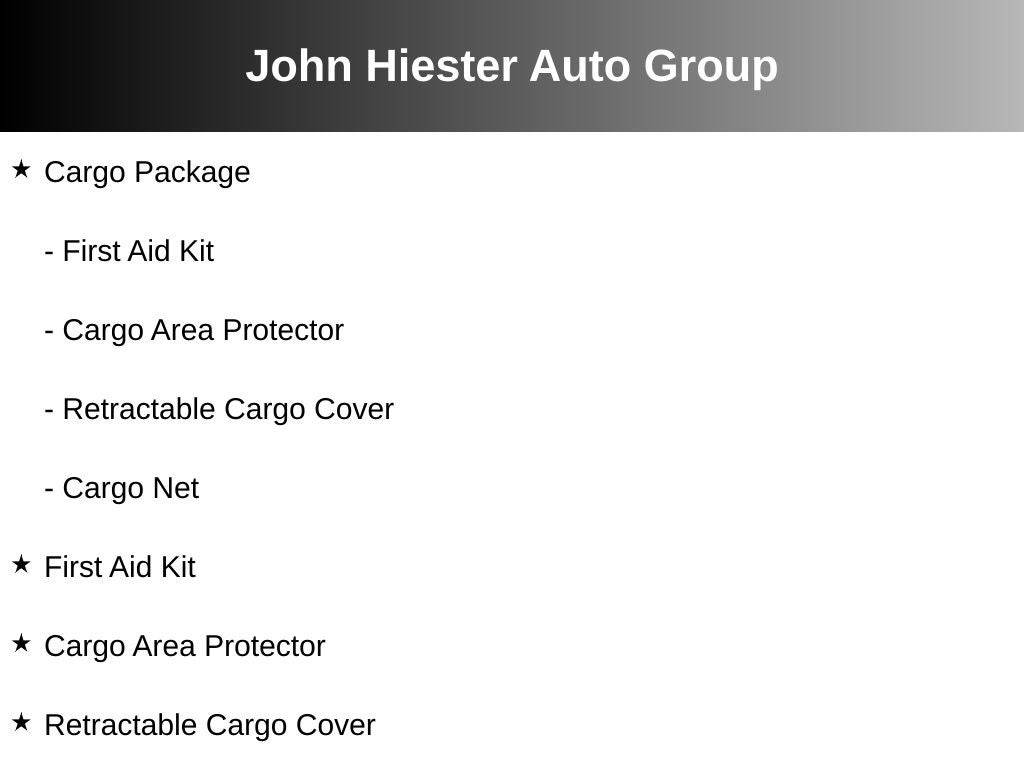 John Hiester Auto Group

★ Cargo Package

- First Aid Kit

- Cargo Area Protector

- Retractable Cargo Cover

- Cargo Net

★ First Aid Kit

★ Cargo Area Protector

★ Retractable Cargo Cover